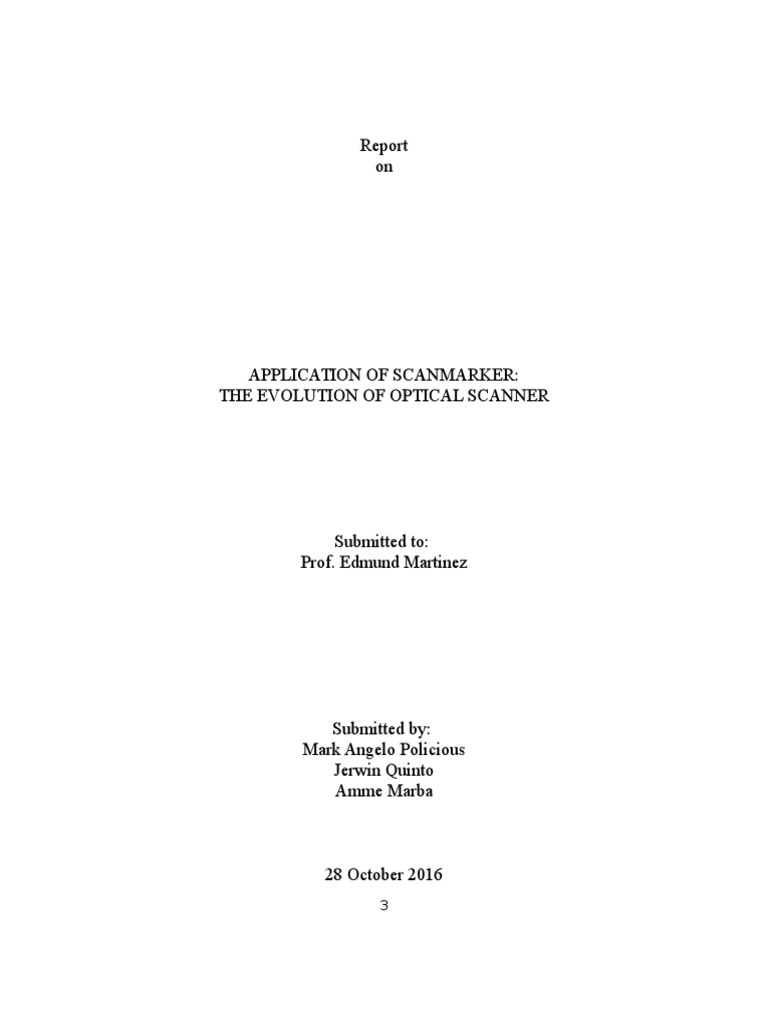 Report
on

APPLICATION OF SCANMARKER:
THE EVOLUTION OF OPTICAL SCANNER

Submitted to:
Prof. Edmund Martinez

Submitted by:
Mark Angelo Policious
Jerwin Quinto
Amme Marba

28 October 2016

3